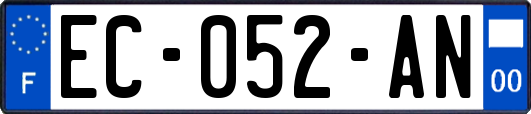 F

EC-052-AN

00